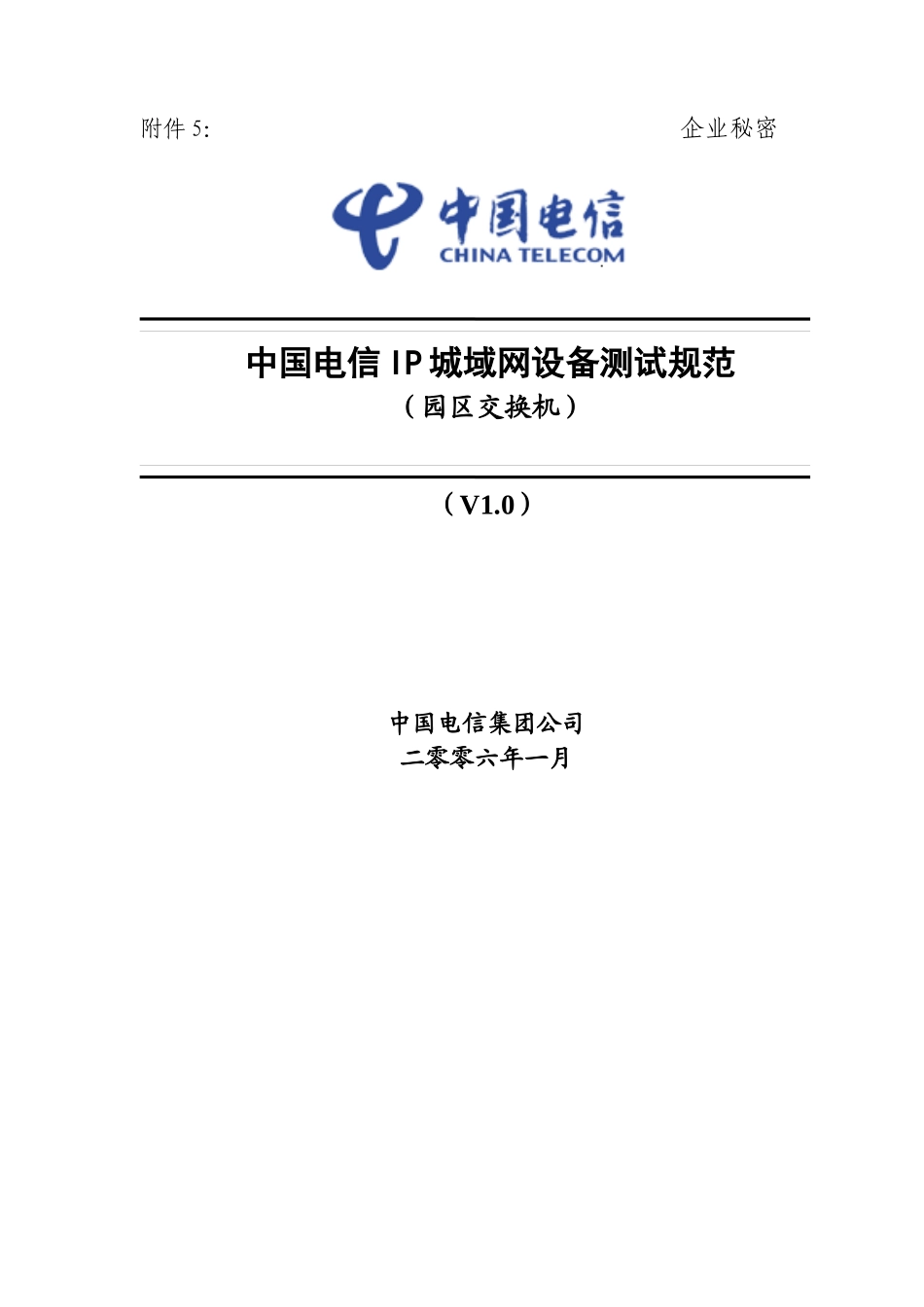 附件 5:

企业秘密

中国电信
CHINA TELECOM

中国电信 IP 城域网设备测试规范
（园区交换机）

（V1.0）

中国电信集团公司
二零零六年一月